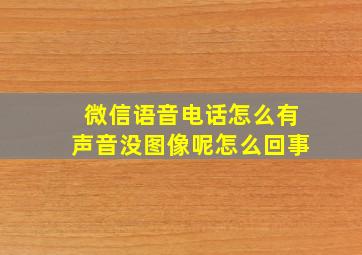 微信语音电话怎么有声音没图像呢怎么回事